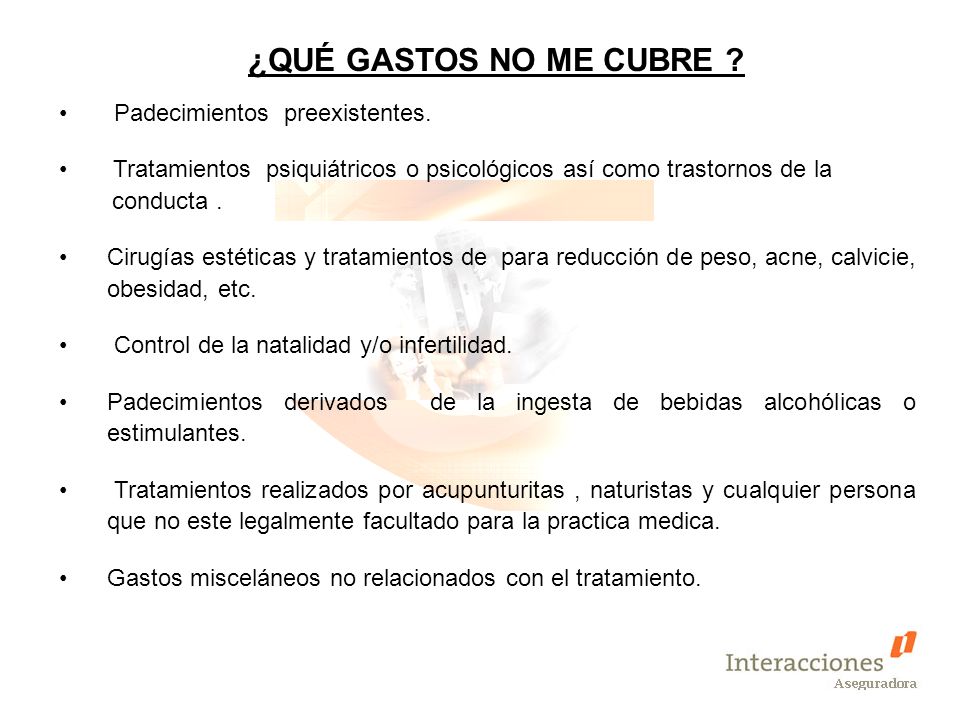 ¿QUÉ GASTOS NO ME CUBRE ?

• Padecimientos preexistentes.

• Tratamientos psiquiátricos o psicológicos así como trastornos de la conducta .

• Cirugías estéticas y tratamientos de para reducción de peso, acne, calvicie, obesidad, etc.

• Control de la natalidad y/o infertilidad.

• Padecimientos derivados de la ingesta de bebidas alcohólicas o estimulantes.

• Tratamientos realizados por acupunturitas , naturistas y cualquier persona que no este legalmente facultado para la practica medica.

• Gastos misceláneos no relacionados con el tratamiento.

Interacciones
Aseguradora